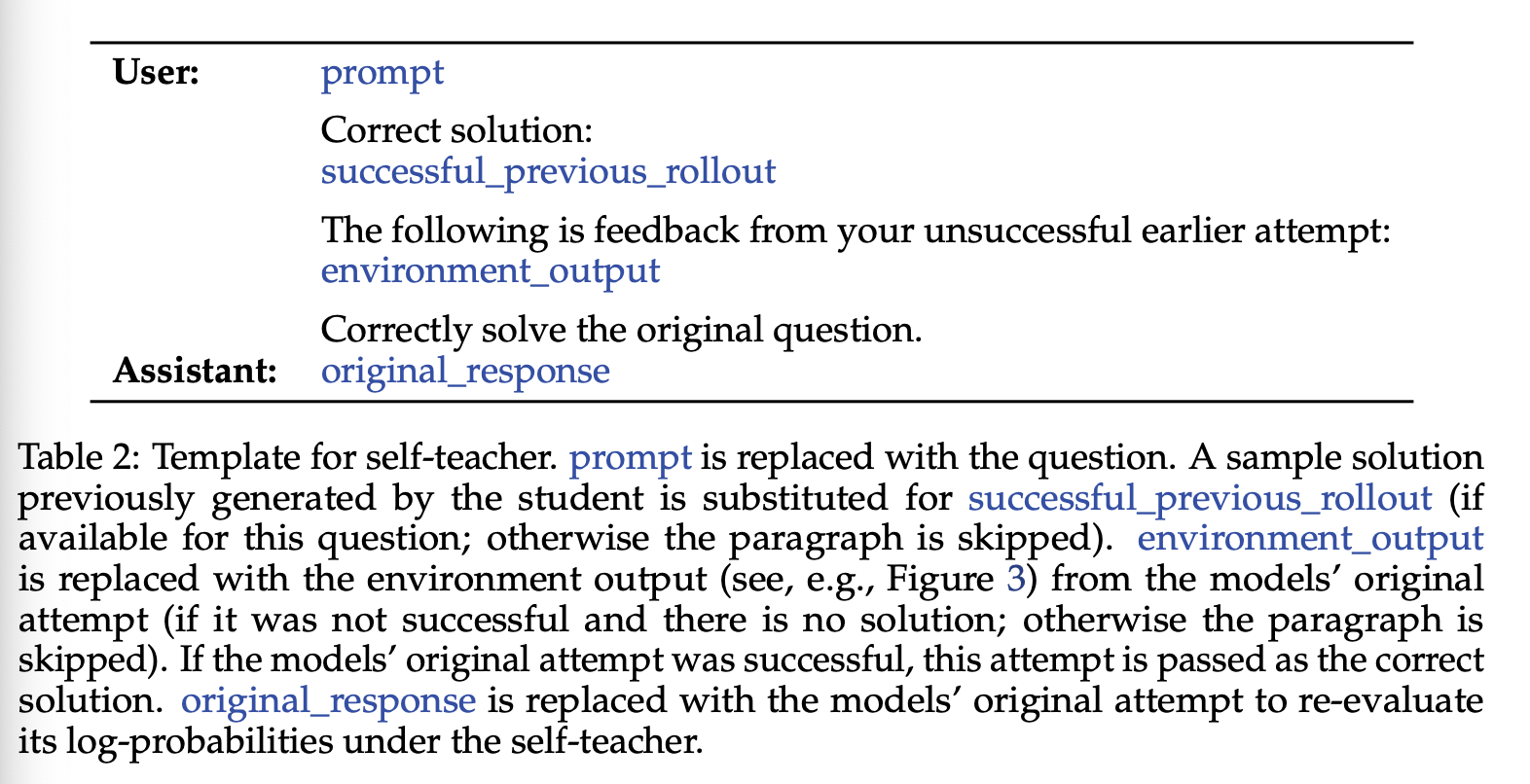 | | |
|---|---|
| **User:** | prompt |
| | Correct solution: successful_previous_rollout |
| | The following is feedback from your unsuccessful earlier attempt: environment_output |
| | Correctly solve the original question. |
| **Assistant:** | original_response |

Table 2: Template for self-teacher. prompt is replaced with the question. A sample solution previously generated by the student is substituted for successful_previous_rollout (if available for this question; otherwise the paragraph is skipped). environment_output is replaced with the environment output (see, e.g., Figure 3) from the models' original attempt (if it was not successful and there is no solution; otherwise the paragraph is skipped). If the models' original attempt was successful, this attempt is passed as the correct solution. original_response is replaced with the models' original attempt to re-evaluate its log-probabilities under the self-teacher.